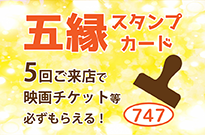 五縁スタンプカード

5回ご来店で
映画チケット等
必ずもらえる！

747